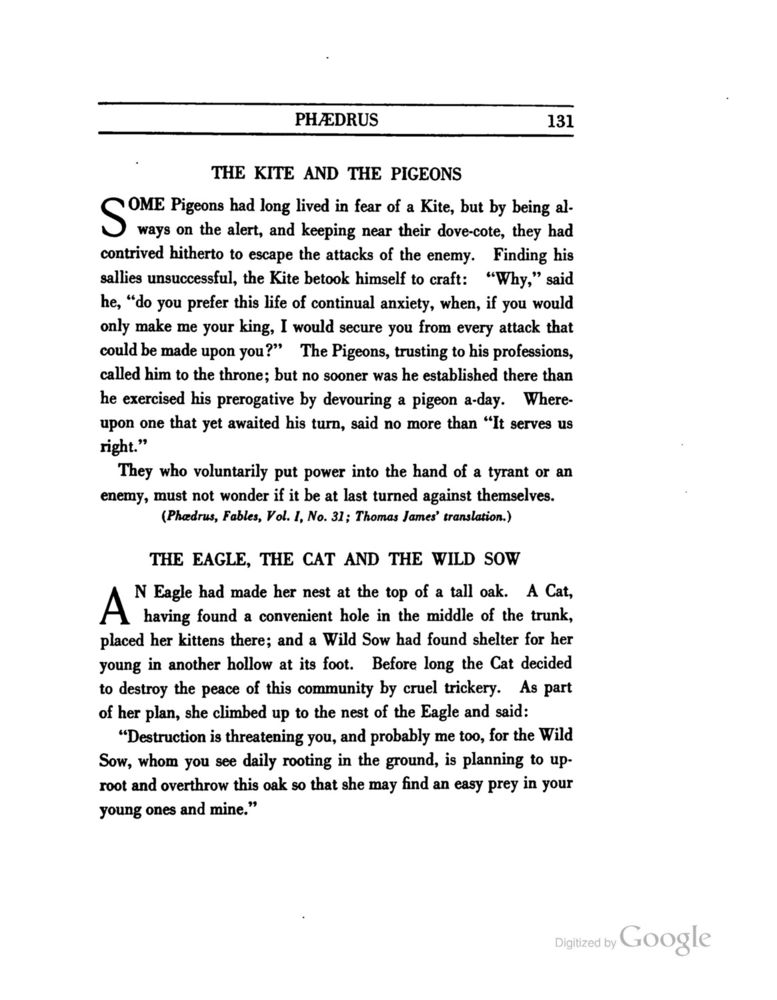 PHÆDRUS 131

THE KITE AND THE PIGEONS

SOME Pigeons had long lived in fear of a Kite, but by being always on the alert, and keeping near their dove-cote, they had contrived hitherto to escape the attacks of the enemy. Finding his sallies unsuccessful, the Kite betook himself to craft: "Why," said he, "do you prefer this life of continual anxiety, when, if you would only make me your king, I would secure you from every attack that could be made upon you?" The Pigeons, trusting to his professions, called him to the throne; but no sooner was he established there than he exercised his prerogative by devouring a pigeon a-day. Whereupon one that yet awaited his turn, said no more than "It serves us right."

They who voluntarily put power into the hand of a tyrant or an enemy, must not wonder if it be at last turned against themselves.

(Phædrus, Fables, Vol. I, No. 31; Thomas James' translation.)

THE EAGLE, THE CAT AND THE WILD SOW

AN Eagle had made her nest at the top of a tall oak. A Cat, having found a convenient hole in the middle of the trunk, placed her kittens there; and a Wild Sow had found shelter for her young in another hollow at its foot. Before long the Cat decided to destroy the peace of this community by cruel trickery. As part of her plan, she climbed up to the nest of the Eagle and said:

"Destruction is threatening you, and probably me too, for the Wild Sow, whom you see daily rooting in the ground, is planning to uproot and overthrow this oak so that she may find an easy prey in your young ones and mine."

Digitized by Google